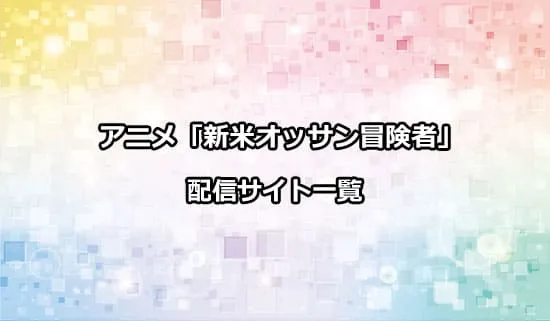 アニメ「新米オッサン冒険者」

配信サイト一覧